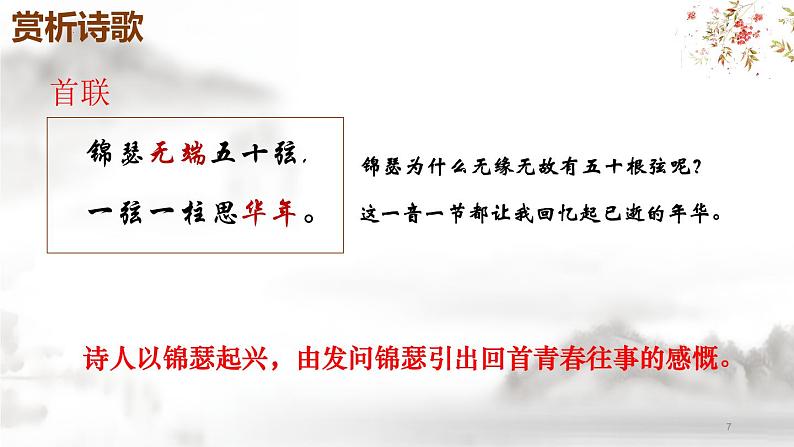 赏析诗歌

首联

锦瑟无端五十弦，
一弦一柱思华年。

锦瑟为什么无缘无故有五十根弦呢？
这一音一节都让我回忆起已逝的年华。

诗人以锦瑟起兴，由发问锦瑟引出回首青春往事的感慨。

7